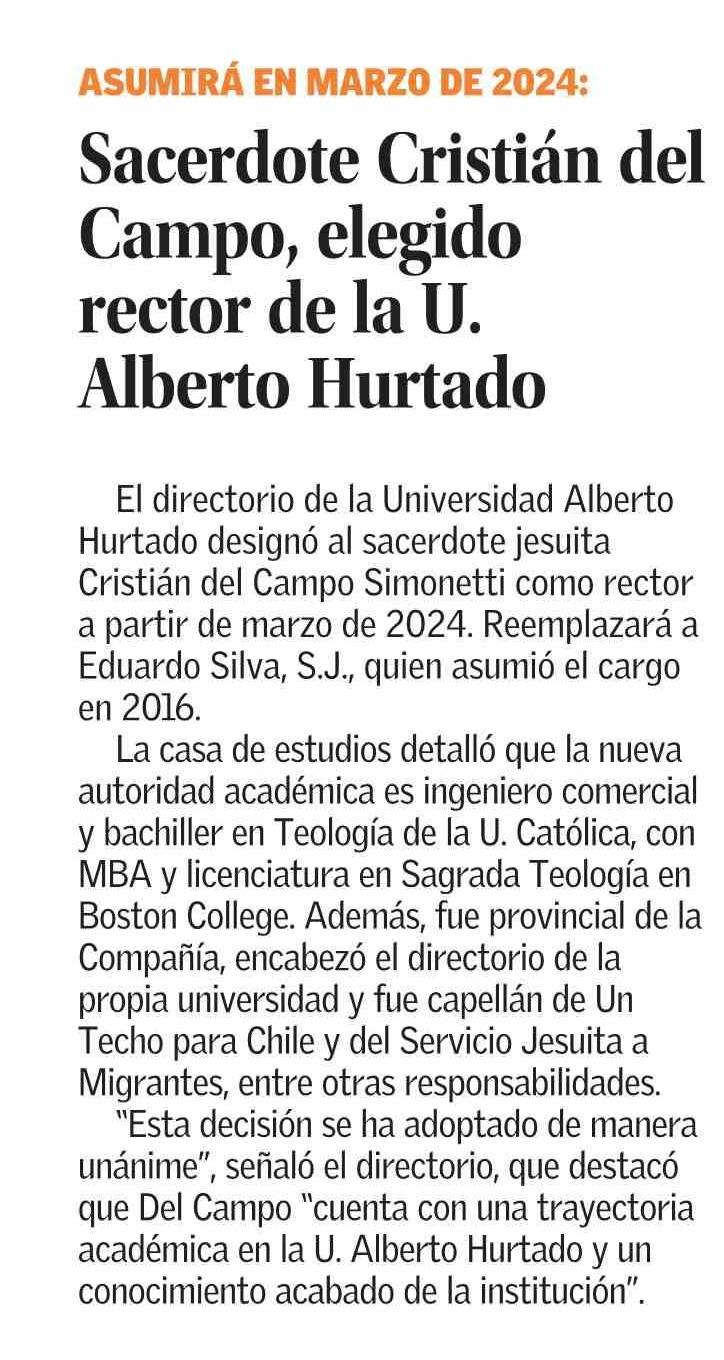 ASUMIRÁ EN MARZO DE 2024:

Sacerdote Cristián del Campo, elegido rector de la U. Alberto Hurtado

El directorio de la Universidad Alberto Hurtado designó al sacerdote jesuita Cristián del Campo Simonetti como rector a partir de marzo de 2024. Reemplazará a Eduardo Silva, S.J., quien asumió el cargo en 2016.

La casa de estudios detalló que la nueva autoridad académica es ingeniero comercial y bachiller en Teología de la U. Católica, con MBA y licenciatura en Sagrada Teología en Boston College. Además, fue provincial de la Compañía, encabezó el directorio de la propia universidad y fue capellán de Un Techo para Chile y del Servicio Jesuita a Migrantes, entre otras responsabilidades.

"Esta decisión se ha adoptado de manera unánime", señaló el directorio, que destacó que Del Campo "cuenta con una trayectoria académica en la U. Alberto Hurtado y un conocimiento acabado de la institución".